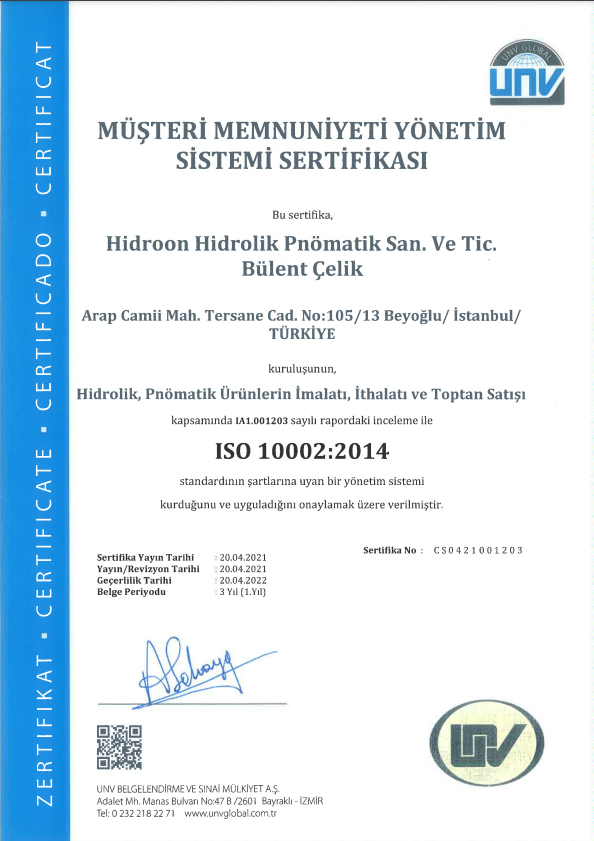 ZERTIFIKAT ▪ CERTIFICATE ▪ CERTIFICADO ▪ CERTIFICAT

UNV GLOBAL
UNV

MÜŞTERİ MEMNUNİYETİ YÖNETİM SİSTEMİ SERTİFİKASI

Bu sertifika,

Hidroon Hidrolik Pnömatik San. Ve Tic. Bülent Çelik

Arap Camii Mah. Tersane Cad. No:105/13 Beyoğlu/ İstanbul/ TÜRKİYE

kuruluşunun,

Hidrolik, Pnömatik Ürünlerin İmalatı, İthalatı ve Toptan Satışı

kapsamında IA1.001203 sayılı rapordaki inceleme ile

ISO 10002:2014

standardının şartlarına uyan bir yönetim sistemi

kurduğunu ve uyguladığını onaylamak üzere verilmiştir.

Sertifika No : CS0421001203

Sertifika Yayın Tarihi : 20.04.2021
Yayın/Revizyon Tarihi : 20.04.2021
Geçerlilik Tarihi : 20.04.2022
Belge Periyodu : 3 Yıl (1.Yıl)

UNV

UNV BELGELENDİRME VE SINAİ MÜLKİYET A.Ş.
Adalet Mh. Manas Bulvarı No:47 B /2601 Bayraklı - İZMİR
Tel: 0 232 218 22 71 www.unvglobal.com.tr